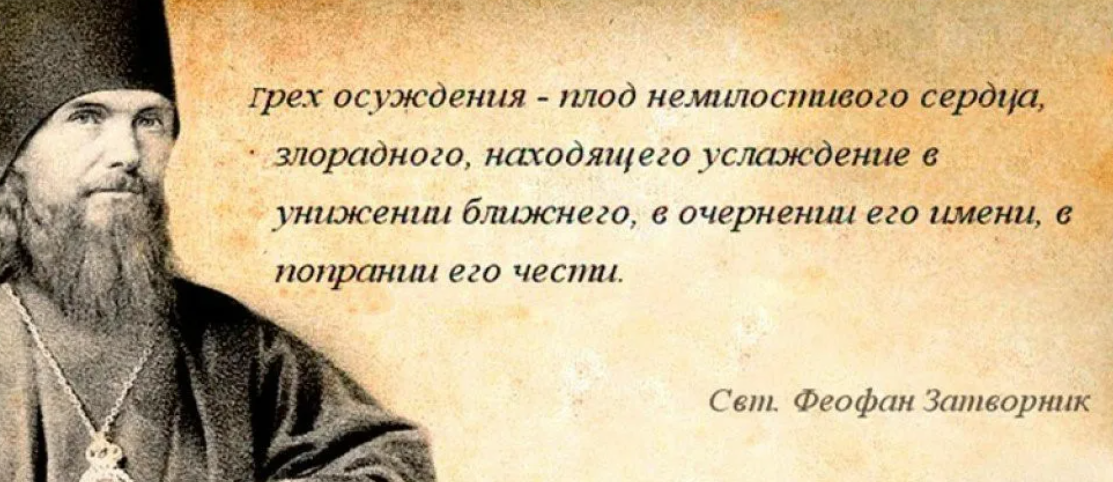 Грех осуждения - плод немилостивого сердца, злорадного, находящего услаждение в унижении ближнего, в очернении его имени, в попрании его чести.

Свт. Феофан Затворник